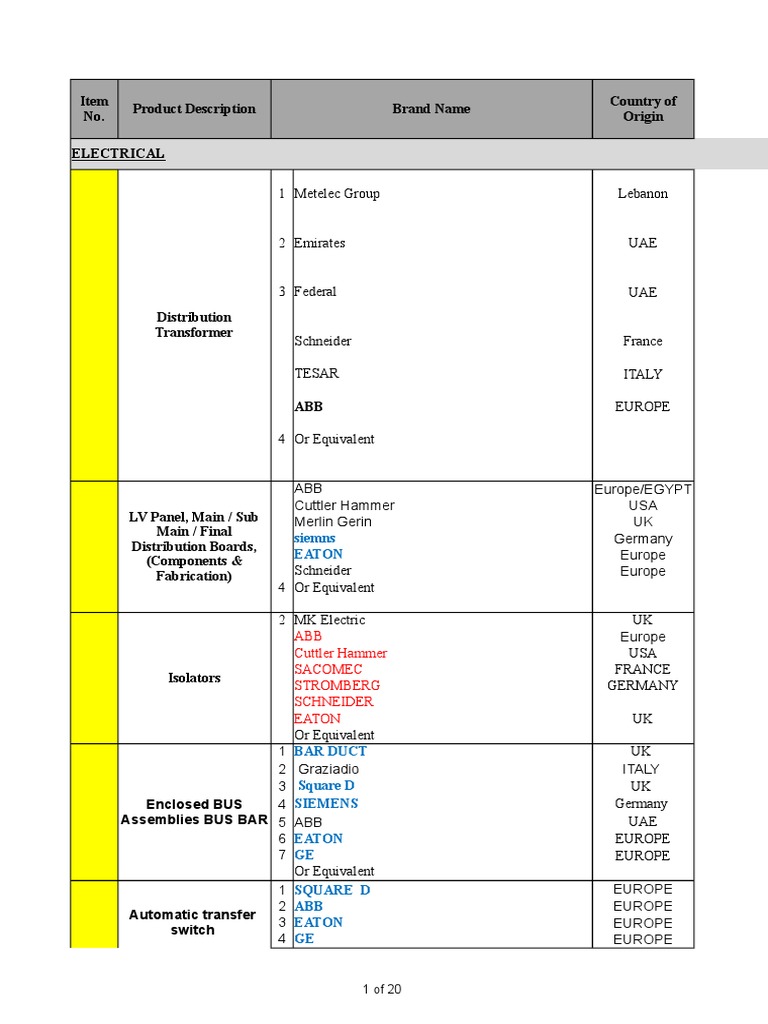 | Item No. | Product Description | | Brand Name | Country of Origin |
|---|---|---|---|---|
| ELECTRICAL | | | | |
| | Distribution Transformer | 1 | Metelec Group | Lebanon |
| | | 2 | Emirates | UAE |
| | | 3 | Federal | UAE |
| | | | Schneider | France |
| | | | TESAR | ITALY |
| | | | ABB | EUROPE |
| | | 4 | Or Equivalent | |
| | LV Panel, Main / Sub Main / Final Distribution Boards, (Components & Fabrication) | | ABB | Europe/EGYPT |
| | | | Cuttler Hammer | USA |
| | | | Merlin Gerin | UK |
| | | | siemns | Germany |
| | | | EATON | Europe |
| | | | Schneider | Europe |
| | | 4 | Or Equivalent | |
| | Isolators | 2 | MK Electric | UK |
| | | | ABB | Europe |
| | | | Cuttler Hammer | USA |
| | | | SACOMEC | FRANCE |
| | | | STROMBERG | GERMANY |
| | | | SCHNEIDER | |
| | | | EATON | UK |
| | | | Or Equivalent | |
| | Enclosed BUS Assemblies BUS BAR | 1 | BAR DUCT | UK |
| | | 2 | Graziadio | ITALY |
| | | 3 | Square D | UK |
| | | 4 | SIEMENS | Germany |
| | | 5 | ABB | UAE |
| | | 6 | EATON | EUROPE |
| | | 7 | GE | EUROPE |
| | | | Or Equivalent | |
| | Automatic transfer switch | 1 | SQUARE D | EUROPE |
| | | 2 | ABB | EUROPE |
| | | 3 | EATON | EUROPE |
| | | 4 | GE | EUROPE |

1 of 20